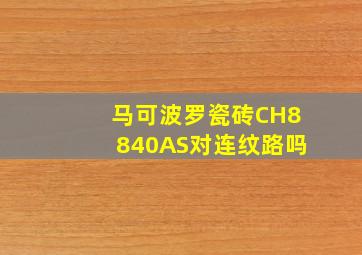 马可波罗瓷砖CH8840AS对连纹路吗